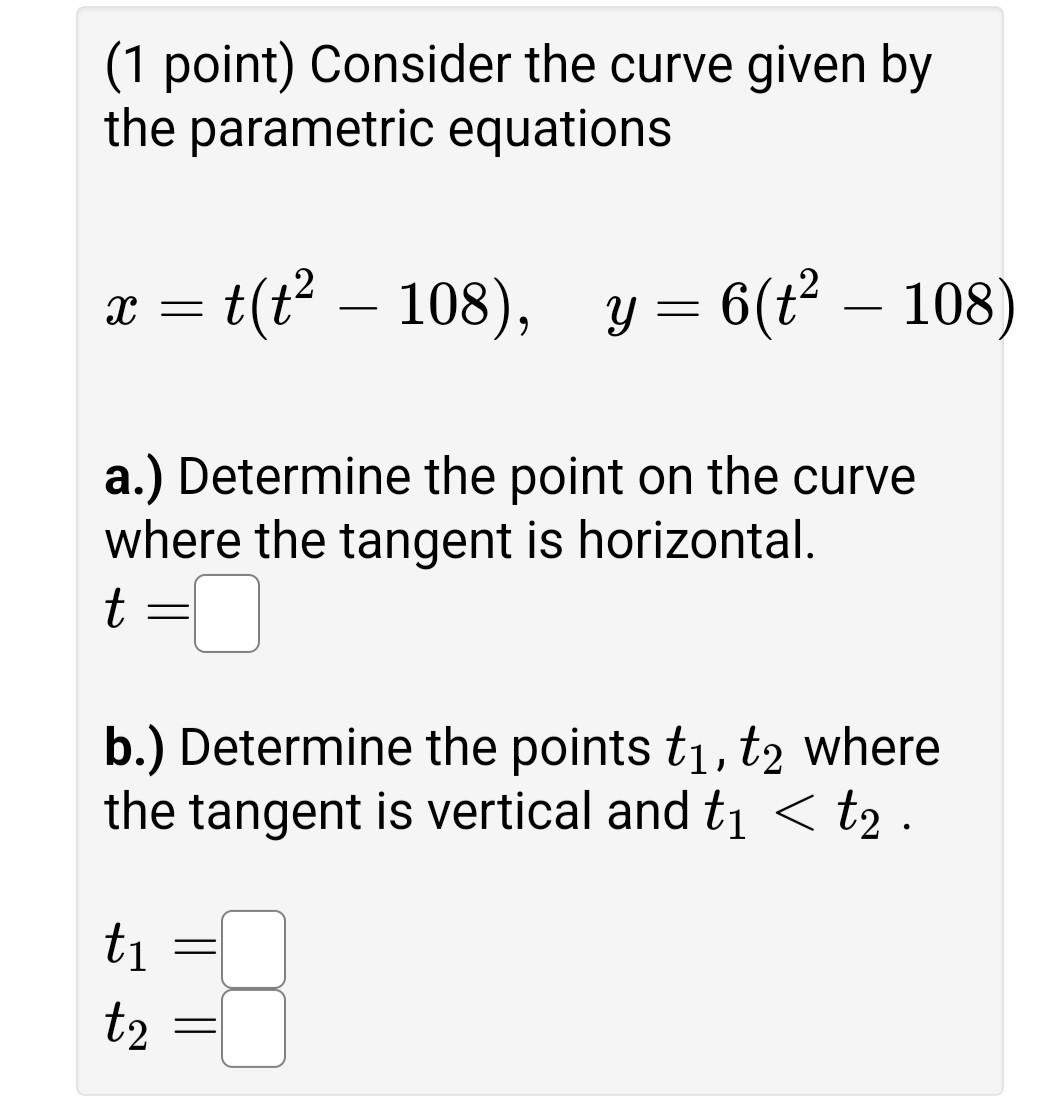 (1 point) Consider the curve given by the parametric equations

$x = t(t^2 - 108), \quad y = 6(t^2 - 108)$

a.) Determine the point on the curve where the tangent is horizontal.
$t =$

b.) Determine the points $t_1, t_2$ where the tangent is vertical and $t_1 < t_2$ .

$t_1 =$
$t_2 =$